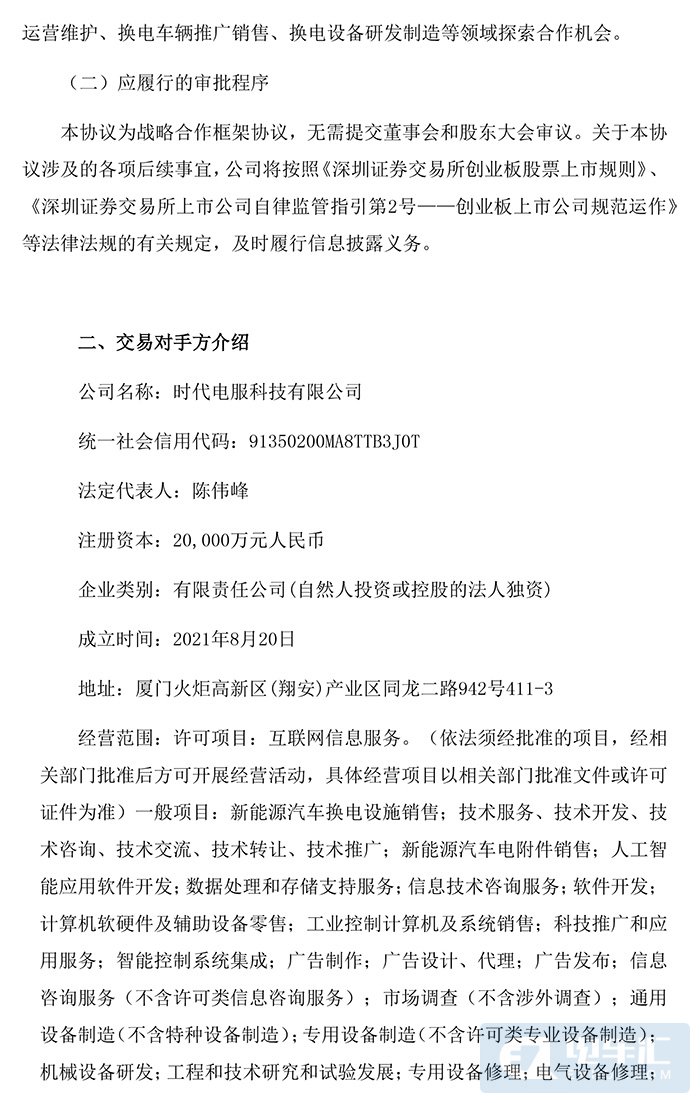 运营维护、换电车辆推广销售、换电设备研发制造等领域探索合作机会。

（二）应履行的审批程序

本协议为战略合作框架协议，无需提交董事会和股东大会审议。关于本协议涉及的各项后续事宜，公司将按照《深圳证券交易所创业板股票上市规则》、《深圳证券交易所上市公司自律监管指引第2号——创业板上市公司规范运作》等法律法规的有关规定，及时履行信息披露义务。

二、交易对手方介绍

公司名称：时代电服科技有限公司

统一社会信用代码：91350200MA8TTB3J0T

法定代表人：陈伟峰

注册资本：20,000万元人民币

企业类别：有限责任公司(自然人投资或控股的法人独资)

成立时间：2021年8月20日

地址：厦门火炬高新区(翔安)产业区同龙二路942号411-3

经营范围：许可项目：互联网信息服务。（依法须经批准的项目，经相关部门批准后方可开展经营活动，具体经营项目以相关部门批准文件或许可证件为准）一般项目：新能源汽车换电设施销售；技术服务、技术开发、技术咨询、技术交流、技术转让、技术推广；新能源汽车电附件销售；人工智能应用软件开发；数据处理和存储支持服务；信息技术咨询服务；软件开发；计算机软硬件及辅助设备零售；工业控制计算机及系统销售；科技推广和应用服务；智能控制系统集成；广告制作；广告设计、代理；广告发布；信息咨询服务（不含许可类信息咨询服务）；市场调查（不含涉外调查）；通用设备制造（不含特种设备制造）；专用设备制造（不含许可类专业设备制造）；机械设备研发；工程和技术研究和试验发展；专用设备修理；电气设备修理；